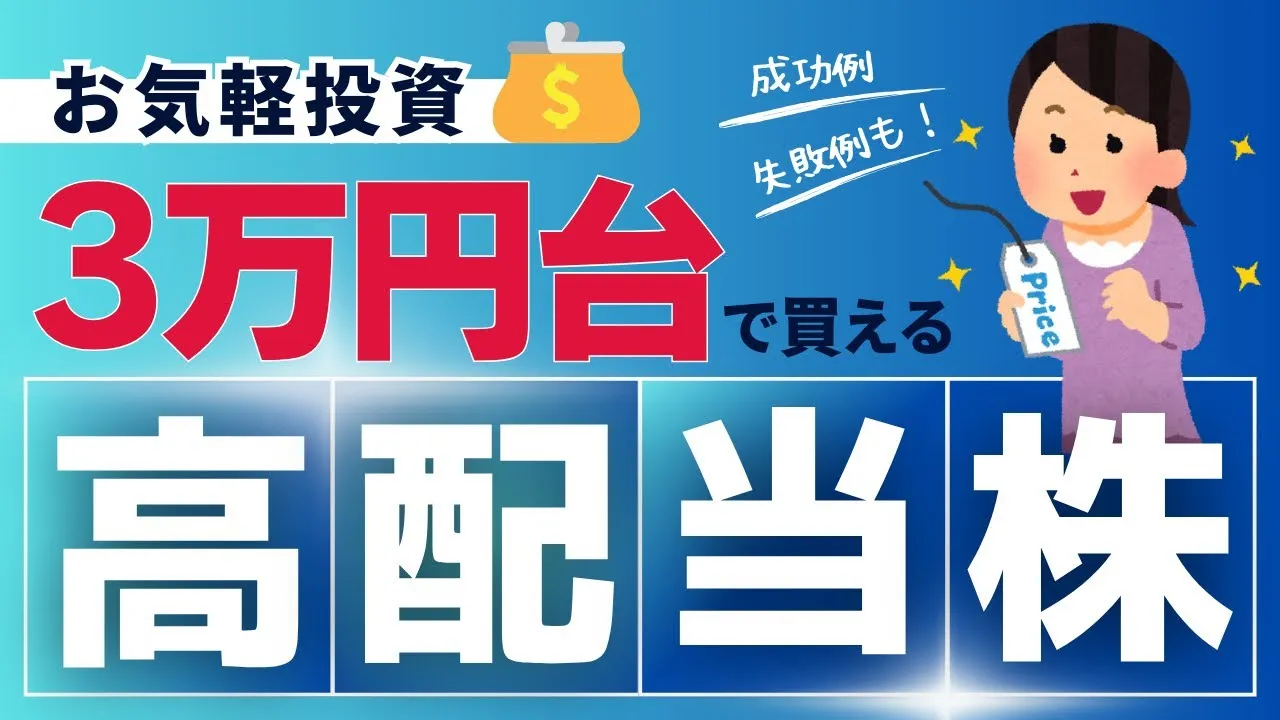 お気軽投資

$

成功例

失敗例も！

3万円台で買える

Price

高配当株